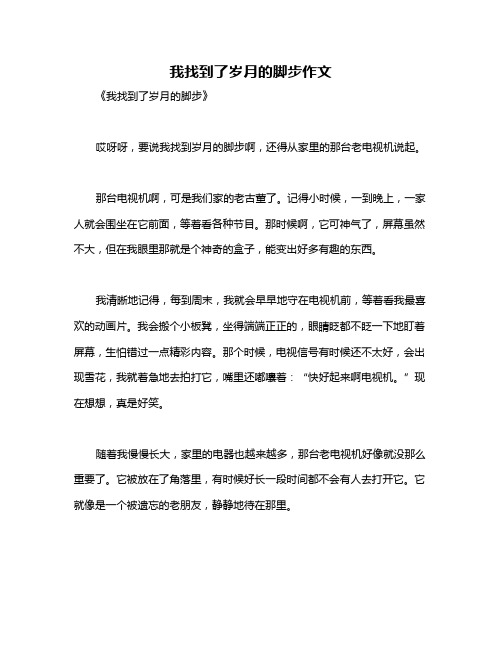 我找到了岁月的脚步作文

《我找到了岁月的脚步》

哎呀呀，要说我找到岁月的脚步啊，还得从家里的那台老电视机说起。

那台电视机啊，可是我们家的老古董了。记得小时候，一到晚上，一家人就会围坐在它前面，等着看各种节目。那时候啊，它可神气了，屏幕虽然不大，但在我眼里那就是个神奇的盒子，能变出好多有趣的东西。

我清晰地记得，每到周末，我就会早早地守在电视机前，等着看我最喜欢的动画片。我会搬个小板凳，坐得端端正正的，眼睛眨都不眨一下地盯着屏幕，生怕错过一点精彩内容。那个时候，电视信号有时候还不太好，会出现雪花，我就着急地去拍打它，嘴里还嘟囔着：“快好起来啊电视机。”现在想想，真是好笑。

随着我慢慢长大，家里的电器也越来越多，那台老电视机好像就没那么重要了。它被放在了角落里，有时候好长一段时间都不会有人去打开它。它就像是一个被遗忘的老朋友，静静地待在那里。